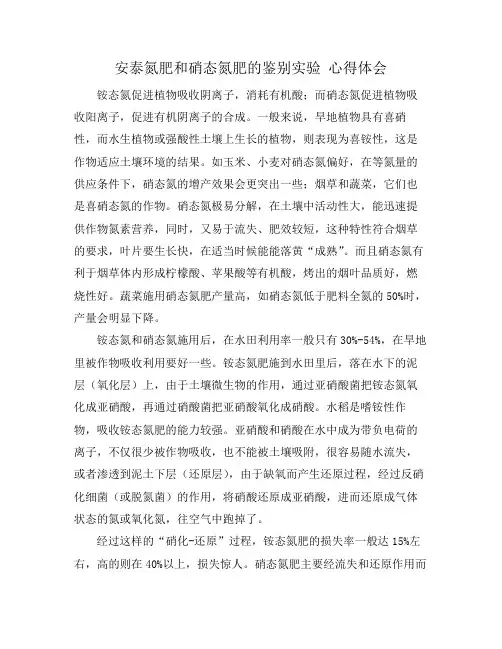 安泰氮肥和硝态氮肥的鉴别实验 心得体会

铵态氮促进植物吸收阴离子，消耗有机酸；而硝态氮促进植物吸收阳离子，促进有机阴离子的合成。一般来说，旱地植物具有喜硝性，而水生植物或强酸性土壤上生长的植物，则表现为喜铵性，这是作物适应土壤环境的结果。如玉米、小麦对硝态氮偏好，在等氮量的供应条件下，硝态氮的增产效果会更突出一些；烟草和蔬菜，它们也是喜硝态氮的作物。硝态氮极易分解，在土壤中活动性大，能迅速提供作物氮素营养，同时，又易于流失、肥效较短，这种特性符合烟草的要求，叶片要生长快，在适当时候能能落黄“成熟”。而且硝态氮有利于烟草体内形成柠檬酸、苹果酸等有机酸，烤出的烟叶品质好，燃烧性好。蔬菜施用硝态氮肥产量高，如硝态氮低于肥料全氮的50%时，产量会明显下降。

铵态氮和硝态氮施用后，在水田利用率一般只有30%-54%，在旱地里被作物吸收利用要好一些。铵态氮肥施到水田里后，落在水下的泥层（氧化层）上，由于土壤微生物的作用，通过亚硝酸菌把铵态氮氧化成亚硝酸，再通过硝酸菌把亚硝酸氧化成硝酸。水稻是嗜铵性作物，吸收铵态氮肥的能力较强。亚硝酸和硝酸在水中成为带负电荷的离子，不仅很少被作物吸收，也不能被土壤吸附，很容易随水流失，或者渗透到泥土下层（还原层），由于缺氧而产生还原过程，经过反硝化细菌（或脱氮菌）的作用，将硝酸还原成亚硝酸，进而还原成气体状态的氮或氧化氮，往空气中跑掉了。

经过这样的“硝化-还原”过程，铵态氮肥的损失率一般达15%左右，高的则在40%以上，损失惊人。硝态氮肥主要经流失和还原作用而